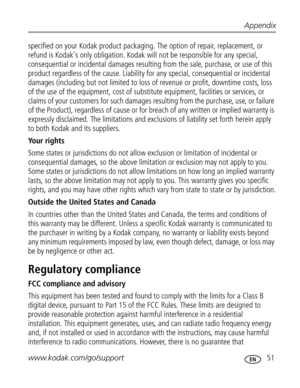 Appendix

specified on your Kodak product packaging. The option of repair, replacement, or refund is Kodak's only obligation. Kodak will not be responsible for any special, consequential or incidental damages resulting from the sale, purchase, or use of this product regardless of the cause. Liability for any special, consequential or incidental damages (including but not limited to loss of revenue or profit, downtime costs, loss of the use of the equipment, cost of substitute equipment, facilities or services, or claims of your customers for such damages resulting from the purchase, use, or failure of the Product), regardless of cause or for breach of any written or implied warranty is expressly disclaimed. The limitations and exclusions of liability set forth herein apply to both Kodak and its suppliers.

Your rights

Some states or jurisdictions do not allow exclusion or limitation of incidental or consequential damages, so the above limitation or exclusion may not apply to you. Some states or jurisdictions do not allow limitations on how long an implied warranty lasts, so the above limitation may not apply to you. This warranty gives you specific rights, and you may have other rights which vary from state to state or by jurisdiction.

Outside the United States and Canada

In countries other than the United States and Canada, the terms and conditions of this warranty may be different. Unless a specific Kodak warranty is communicated to the purchaser in writing by a Kodak company, no warranty or liability exists beyond any minimum requirements imposed by law, even though defect, damage, or loss may be by negligence or other act.

Regulatory compliance

FCC compliance and advisory

This equipment has been tested and found to comply with the limits for a Class B digital device, pursuant to Part 15 of the FCC Rules. These limits are designed to provide reasonable protection against harmful interference in a residential installation. This equipment generates, uses, and can radiate radio frequency energy and, if not installed or used in accordance with the instructions, may cause harmful interference to radio communications. However, there is no guarantee that

www.kodak.com/go/support EN 51